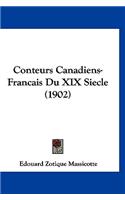 Conteurs Canadiens-Francais Du XIX Siecle (1902)

Edouard Zotique Massicotte